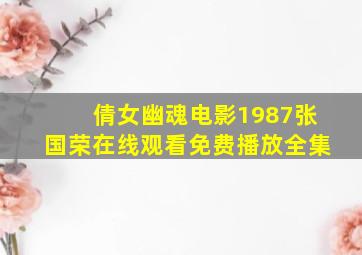 倩女幽魂电影1987张国荣在线观看免费播放全集